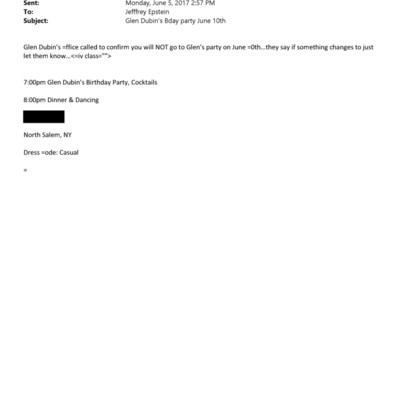 Sent: Monday, June 5, 2017 2:57 PM
To: Jefffrey Epstein
Subject: Glen Dubin's Bday party June 10th

Glen Dubin's =ffice called to confirm you will NOT go to Glen's party on June =0th...they say if something changes to just let them know...<=iv class="">

7:00pm Glen Dubin's Birthday Party, Cocktails

8:00pm Dinner & Dancing

North Salem, NY

Dress =ode: Casual

=